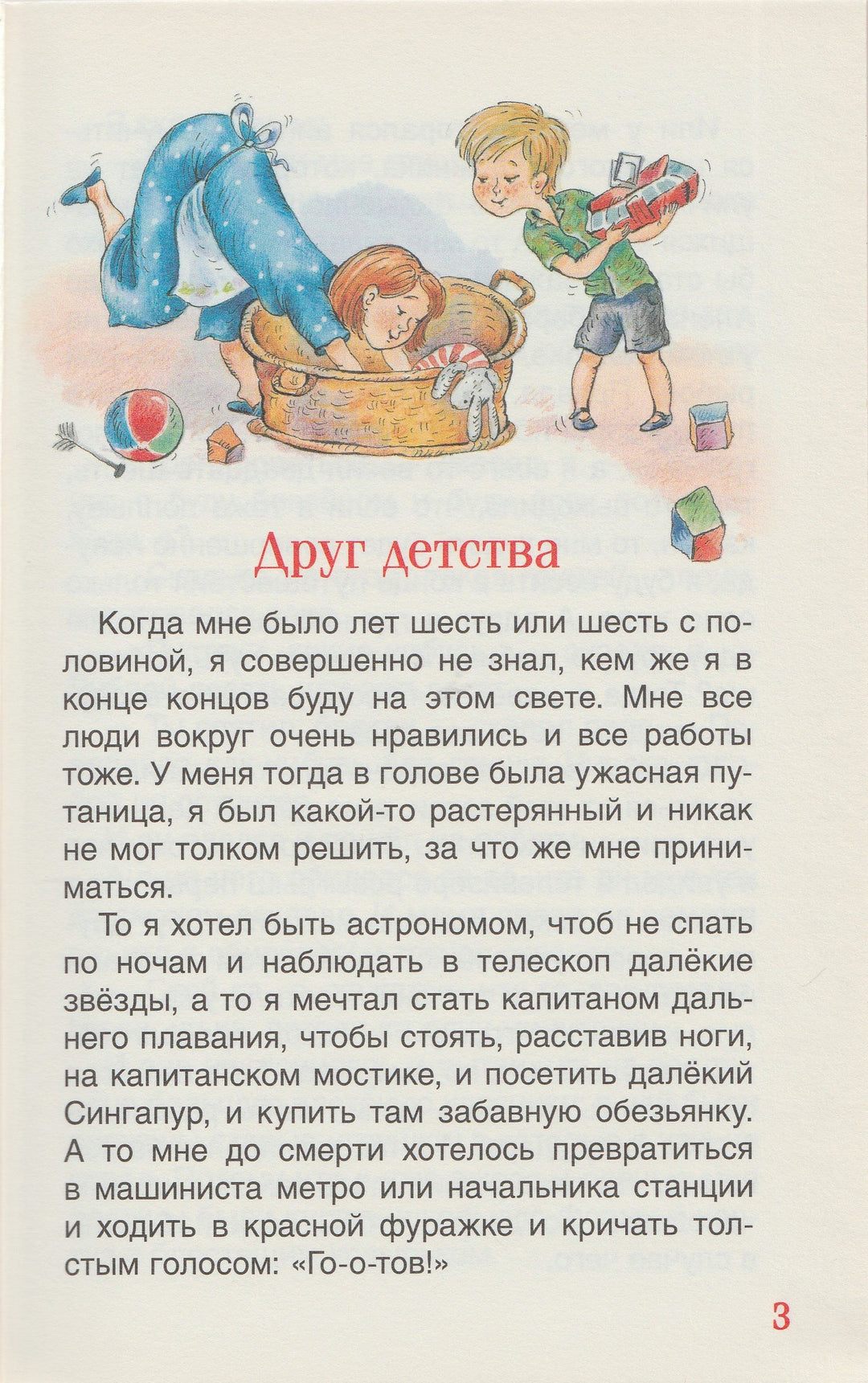 Друг детства

Когда мне было лет шесть или шесть с половиной, я совершенно не знал, кем же я в конце концов буду на этом свете. Мне все люди вокруг очень нравились и все работы тоже. У меня тогда в голове была ужасная путаница, я был какой-то растерянный и никак не мог толком решить, за что же мне приниматься.

То я хотел быть астрономом, чтоб не спать по ночам и наблюдать в телескоп далёкие звёзды, а то я мечтал стать капитаном дальнего плавания, чтобы стоять, расставив ноги, на капитанском мостике, и посетить далёкий Сингапур, и купить там забавную обезьянку. А то мне до смерти хотелось превратиться в машиниста метро или начальника станции и ходить в красной фуражке и кричать толстым голосом: «Го-о-тов!»

3